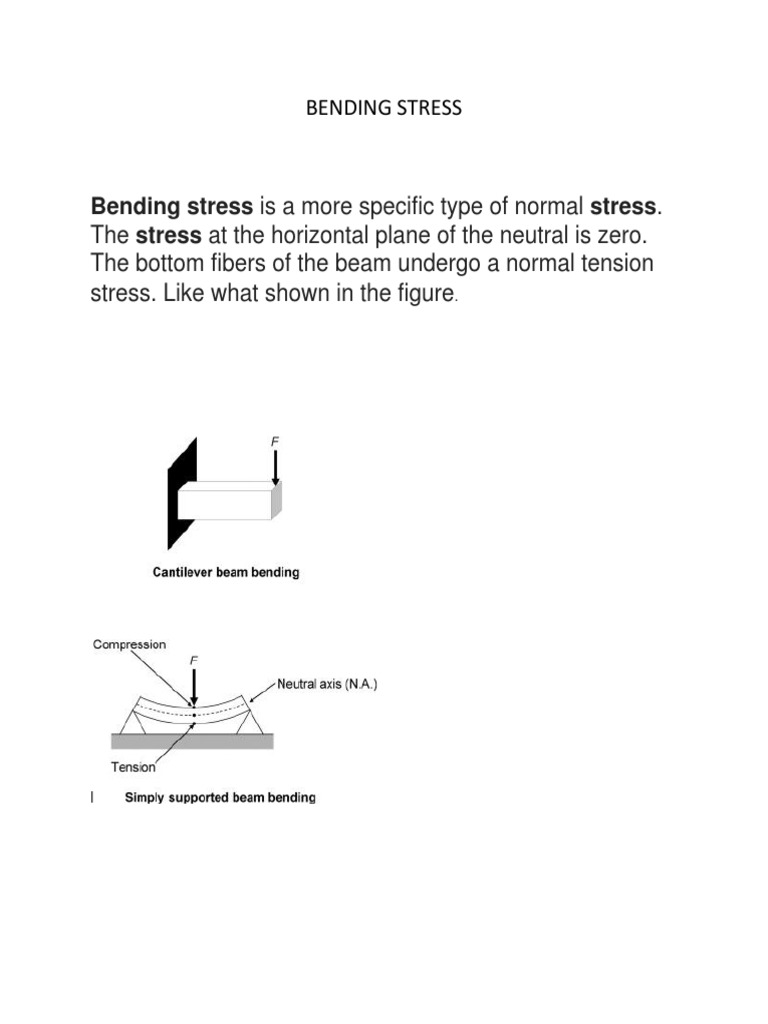 BENDING STRESS

Bending stress is a more specific type of normal stress. The stress at the horizontal plane of the neutral is zero. The bottom fibers of the beam undergo a normal tension stress. Like what shown in the figure.

F

Cantilever beam bending

Compression

F

Neutral axis (N.A.)

Tension

Simply supported beam bending